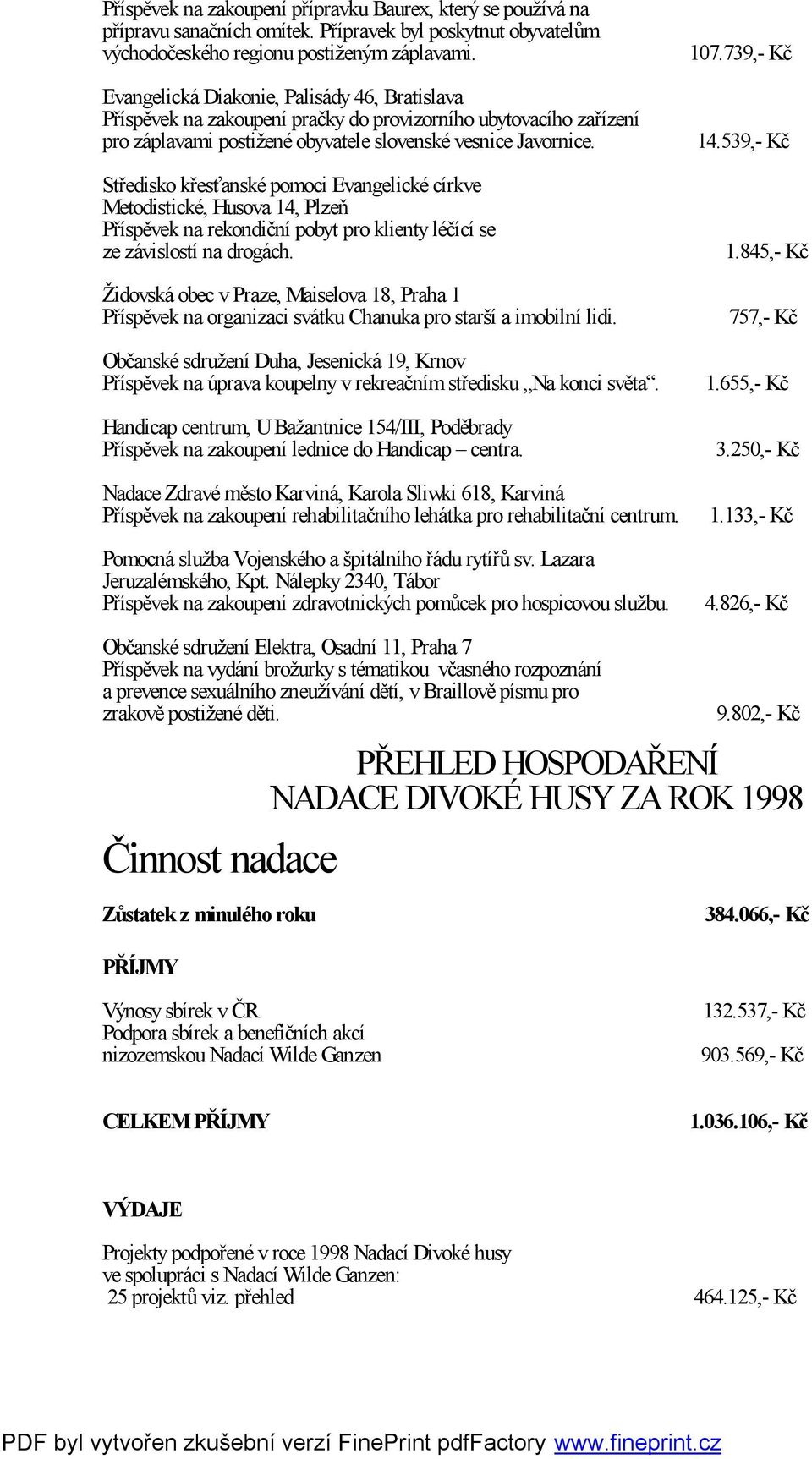 Příspěvek na zakoupení přípravku Baurex, který se používá na přípravu sanačních omítek. Přípravek byl poskytnut obyvatelům východočeského regionu postiženým záplavami. 107.739,- Kč

Evangelická Diakonie, Palisády 46, Bratislava
Příspěvek na zakoupení pračky do provizorního ubytovacího zařízení pro záplavami postižené obyvatele slovenské vesnice Javornice. 14.539,- Kč

Středisko křesťanské pomoci Evangelické církve Metodistické, Husova 14, Plzeň
Příspěvek na rekondiční pobyt pro klienty léčící se ze závislostí na drogách. 1.845,- Kč

Židovská obec v Praze, Maiselova 18, Praha 1
Příspěvek na organizaci svátku Chanuka pro starší a imobilní lidi. 757,- Kč

Občanské sdružení Duha, Jesenická 19, Krnov
Příspěvek na úprava koupelny v rekreačním středisku „Na konci světa“. 1.655,- Kč

Handicap centrum, U Bažantnice 154/III, Poděbrady
Příspěvek na zakoupení lednice do Handicap – centra. 3.250,- Kč

Nadace Zdravé město Karviná, Karola Sliwki 618, Karviná
Příspěvek na zakoupení rehabilitačního lehátka pro rehabilitační centrum. 1.133,- Kč

Pomocná služba Vojenského a špitálního řádu rytířů sv. Lazara Jeruzalémského, Kpt. Nálepky 2340, Tábor
Příspěvek na zakoupení zdravotnických pomůcek pro hospicovou službu. 4.826,- Kč

Občanské sdružení Elektra, Osadní 11, Praha 7
Příspěvek na vydání brožurky s tématikou včasného rozpoznání a prevence sexuálního zneužívání dětí, v Braillově písmu pro zrakově postižené děti. 9.802,- Kč

PŘEHLED HOSPODAŘENÍ
NADACE DIVOKÉ HUSY ZA ROK 1998

Činnost nadace

Zůstatek z minulého roku 384.066,- Kč

PŘÍJMY

Výnosy sbírek v ČR 132.537,- Kč
Podpora sbírek a benefičních akcí nizozemskou Nadací Wilde Ganzen 903.569,- Kč

CELKEM PŘÍJMY 1.036.106,- Kč

VÝDAJE

Projekty podpořené v roce 1998 Nadací Divoké husy ve spolupráci s Nadací Wilde Ganzen:
25 projektů viz. přehled 464.125,- Kč

PDF byl vytvořen zkušební verzí FinePrint pdfFactory www.fineprint.cz